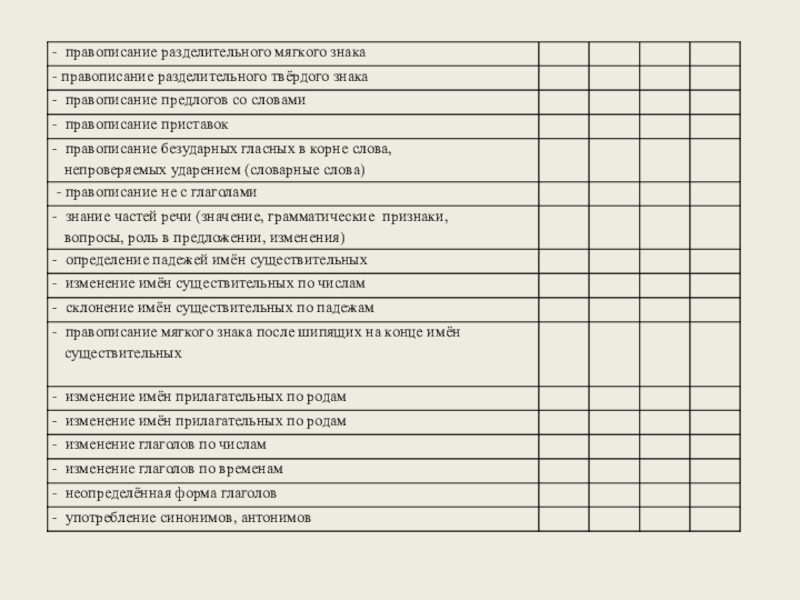 |  |  |  |  |  |
|---|---|---|---|---|
| - правописание разделительного мягкого знака | | | | |
| - правописание разделительного твёрдого знака | | | | |
| - правописание предлогов со словами | | | | |
| - правописание приставок | | | | |
| - правописание безударных гласных в корне слова, непроверяемых ударением (словарные слова) | | | | |
| - правописание не с глаголами | | | | |
| - знание частей речи (значение, грамматические признаки, вопросы, роль в предложении, изменения) | | | | |
| - определение падежей имён существительных | | | | |
| - изменение имён существительных по числам | | | | |
| - склонение имён существительных по падежам | | | | |
| - правописание мягкого знака после шипящих на конце имён существительных | | | | |
| - изменение имён прилагательных по родам | | | | |
| - изменение имён прилагательных по родам | | | | |
| - изменение глаголов по числам | | | | |
| - изменение глаголов по временам | | | | |
| - неопределённая форма глаголов | | | | |
| - употребление синонимов, антонимов | | | | |